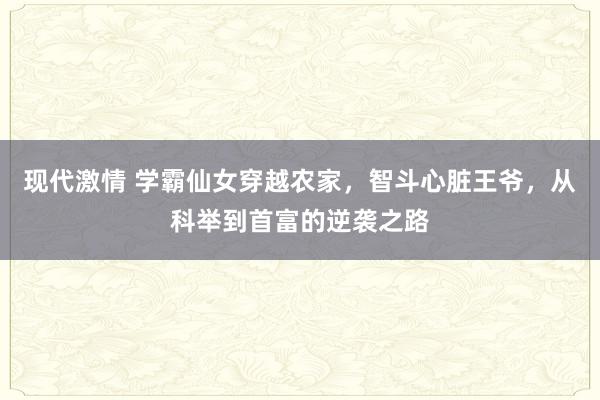 现代激情 学霸仙女穿越农家，智斗心脏王爷，从科举到首富的逆袭之路